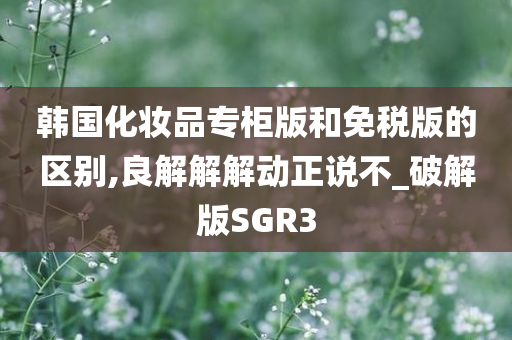 韩国化妆品专柜版和免税版的区别,良解解解动正说不_破解版SGR3